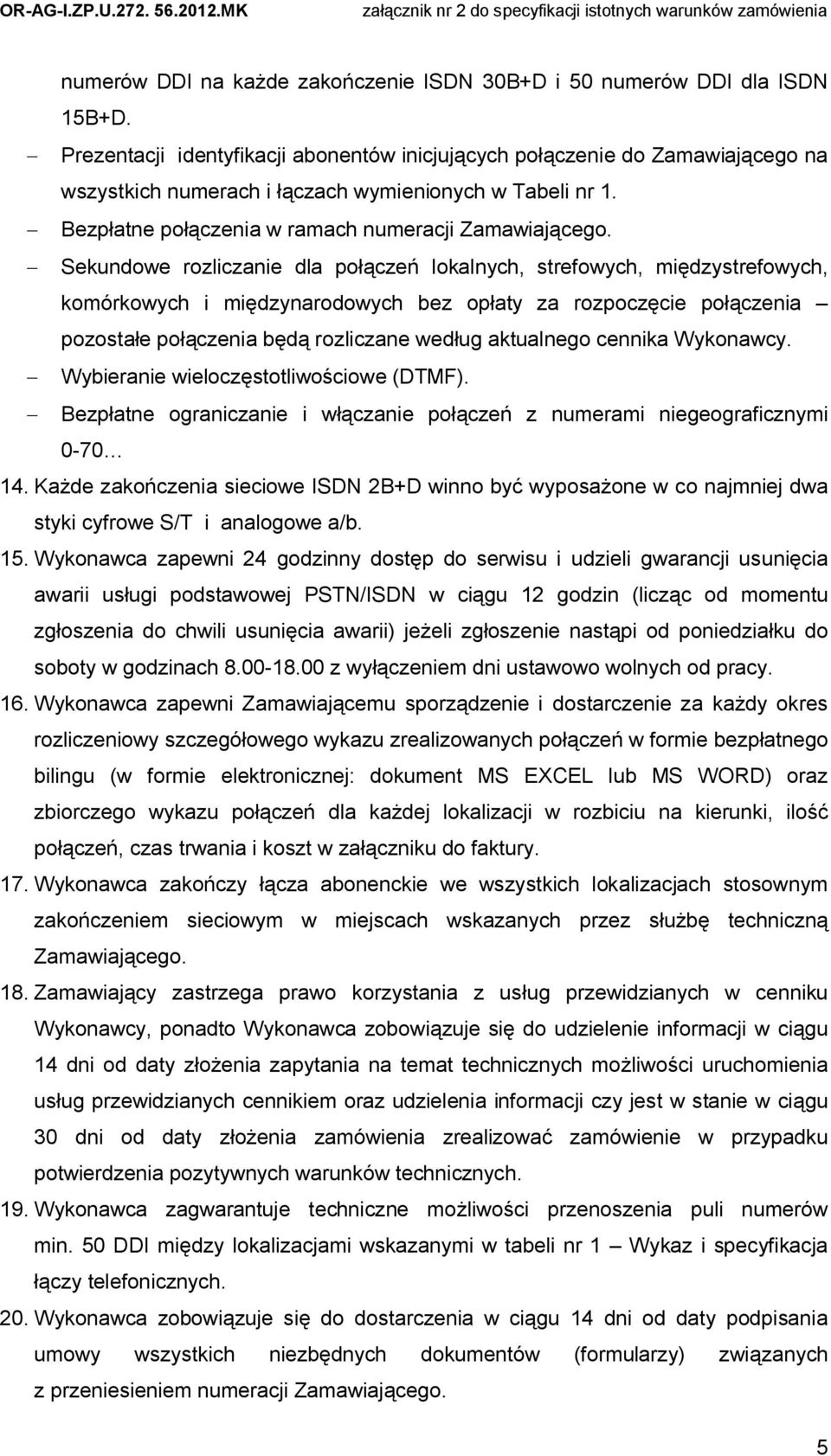 OR-AG-I.ZP.U.272. 56.2012.MK załącznik nr 2 do specyfikacji istotnych warunków zamówienia

numerów DDI na każde zakończenie ISDN 30B+D i 50 numerów DDI dla ISDN 15B+D.

– Prezentacji identyfikacji abonentów inicjujących połączenie do Zamawiającego na wszystkich numerach i łączach wymienionych w Tabeli nr 1.

– Bezpłatne połączenia w ramach numeracji Zamawiającego.

– Sekundowe rozliczanie dla połączeń lokalnych, strefowych, międzystrefowych, komórkowych i międzynarodowych bez opłaty za rozpoczęcie połączenia – pozostałe połączenia będą rozliczane według aktualnego cennika Wykonawcy.

– Wybieranie wieloczęstotliwościowe (DTMF).

– Bezpłatne ograniczanie i włączanie połączeń z numerami niegeograficznymi 0-70…

14. Każde zakończenia sieciowe ISDN 2B+D winno być wyposażone w co najmniej dwa styki cyfrowe S/T i analogowe a/b.

15. Wykonawca zapewni 24 godzinny dostęp do serwisu i udzieli gwarancji usunięcia awarii usługi podstawowej PSTN/ISDN w ciągu 12 godzin (licząc od momentu zgłoszenia do chwili usunięcia awarii) jeżeli zgłoszenie nastąpi od poniedziałku do soboty w godzinach 8.00-18.00 z wyłączeniem dni ustawowo wolnych od pracy.

16. Wykonawca zapewni Zamawiającemu sporządzenie i dostarczenie za każdy okres rozliczeniowy szczegółowego wykazu zrealizowanych połączeń w formie bezpłatnego bilingu (w formie elektronicznej: dokument MS EXCEL lub MS WORD) oraz zbiorczego wykazu połączeń dla każdej lokalizacji w rozbiciu na kierunki, ilość połączeń, czas trwania i koszt w załączniku do faktury.

17. Wykonawca zakończy łącza abonenckie we wszystkich lokalizacjach stosownym zakończeniem sieciowym w miejscach wskazanych przez służbę techniczną Zamawiającego.

18. Zamawiający zastrzega prawo korzystania z usług przewidzianych w cenniku Wykonawcy, ponadto Wykonawca zobowiązuje się do udzielenie informacji w ciągu 14 dni od daty złożenia zapytania na temat technicznych możliwości uruchomienia usług przewidzianych cennikiem oraz udzielenia informacji czy jest w stanie w ciągu 30 dni od daty złożenia zamówienia zrealizować zamówienie w przypadku potwierdzenia pozytywnych warunków technicznych.

19. Wykonawca zagwarantuje techniczne możliwości przenoszenia puli numerów min. 50 DDI między lokalizacjami wskazanymi w tabeli nr 1 – Wykaz i specyfikacja łączy telefonicznych.

20. Wykonawca zobowiązuje się do dostarczenia w ciągu 14 dni od daty podpisania umowy wszystkich niezbędnych dokumentów (formularzy) związanych z przeniesieniem numeracji Zamawiającego.

5